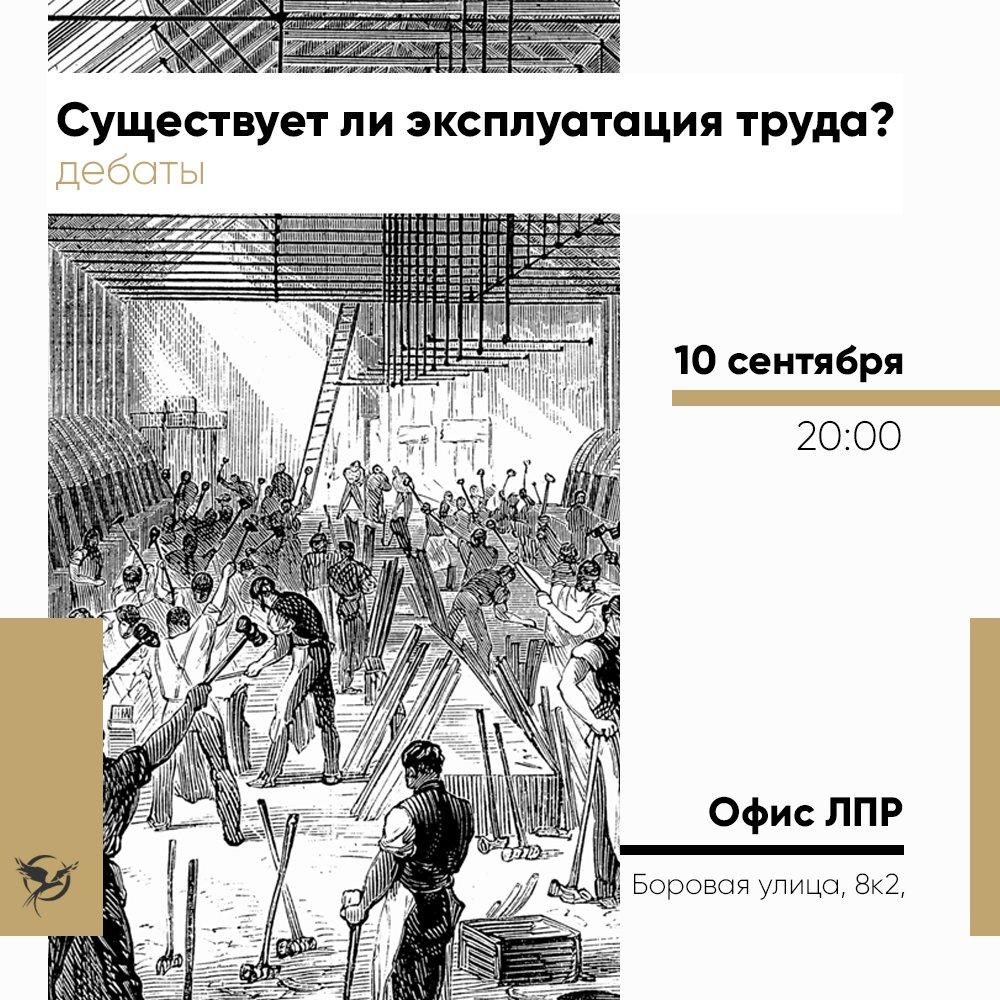 Существует ли эксплуатация труда?
дебаты

10 сентября

20:00

Офис ЛПР

Боровая улица, 8к2,